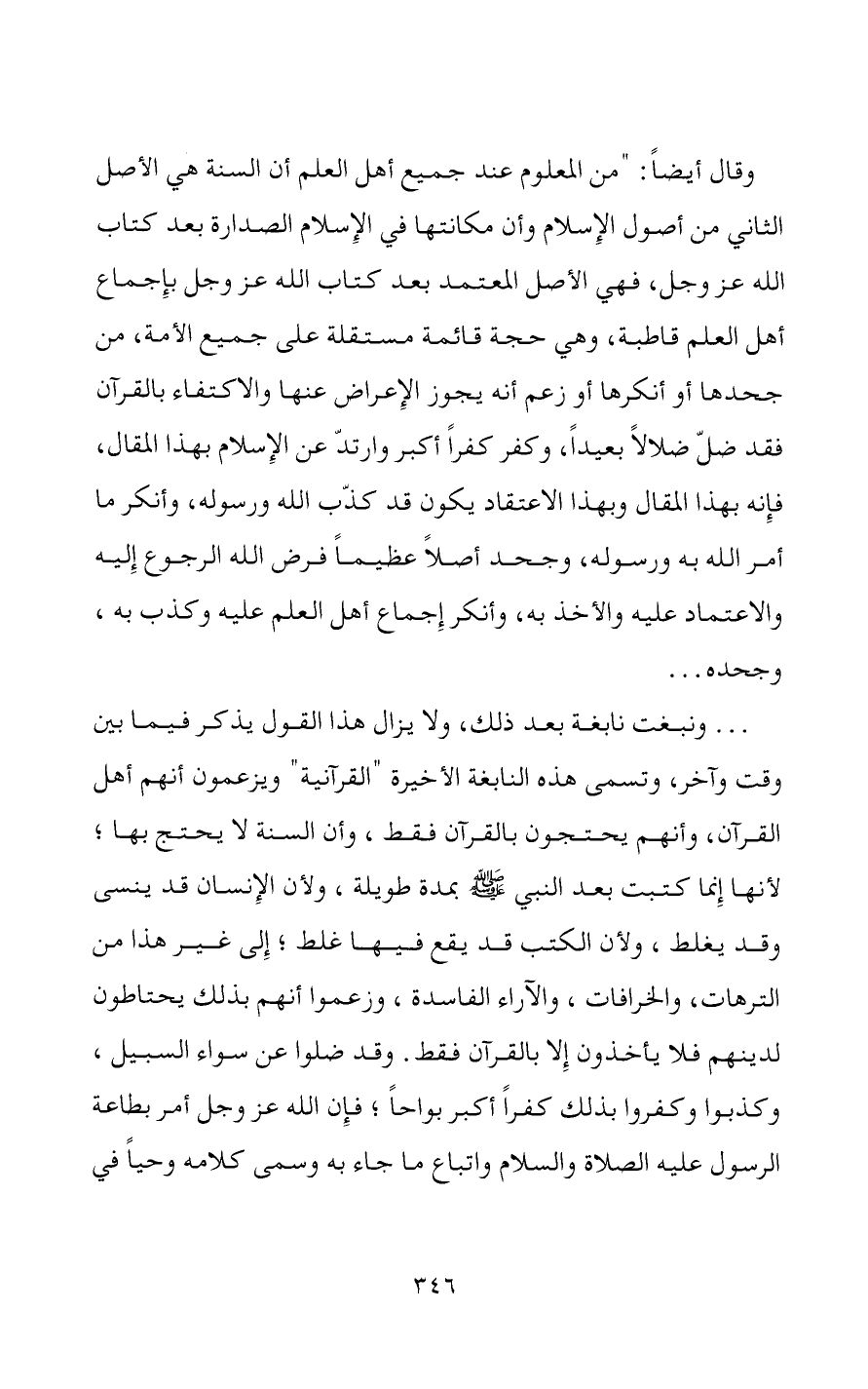 وقال أيضاً: "من المعلوم عند جميع أهل العلم أن السنة هي الأصل الثاني من أصول الإسلام وأن مكانتها في الإسلام الصدارة بعد كتاب الله عز وجل، فهي الأصل المعتمد بعد كتاب الله عز وجل بإجماع أهل العلم قاطبة، وهي حجة قائمة مستقلة على جميع الأمة، من جحدها أو أنكرها أو زعم أنه يجوز الإعراض عنها والاكتفاء بالقرآن فقد ضلّ ضلالاً بعيداً، وكفر كفراً أكبر وارتدّ عن الإسلام بهذا المقال، فإنه بهذا المقال وبهذا الاعتقاد يكون قد كذّب الله ورسوله، وأنكر ما أمر الله به ورسوله، وجحد أصلاً عظيماً فرض الله الرجوع إليه والاعتماد عليه والأخذ به، وأنكر إجماع أهل العلم عليه وكذب به ، وجحده. . .

. . . ونبغت نابغة بعد ذلك، ولا يزال هذا القول يذكر فيما بين وقت وآخر، وتسمى هذه النابغة الأخيرة "القرآنية" ويزعمون أنهم أهل القرآن، وأنهم يحتجون بالقرآن فقط ، وأن السنة لا يحتج بها ؛ لأنها إنما كتبت بعد النبي ﷺ بمدة طويلة ، ولأن الإنسان قد ينسى وقد يغلط ، ولأن الكتب قد يقع فيها غلط ؛ إلى غير هذا من الترهات، والخرافات ، والآراء الفاسدة ، وزعموا أنهم بذلك يحتاطون لدينهم فلا يأخذون إلا بالقرآن فقط. وقد ضلوا عن سواء السبيل ، وكذبوا وكفروا بذلك كفراً أكبر بواحاً ؛ فإن الله عز وجل أمر بطاعة الرسول عليه الصلاة والسلام واتباع ما جاء به وسمى كلامه وحياً في

٣٤٦